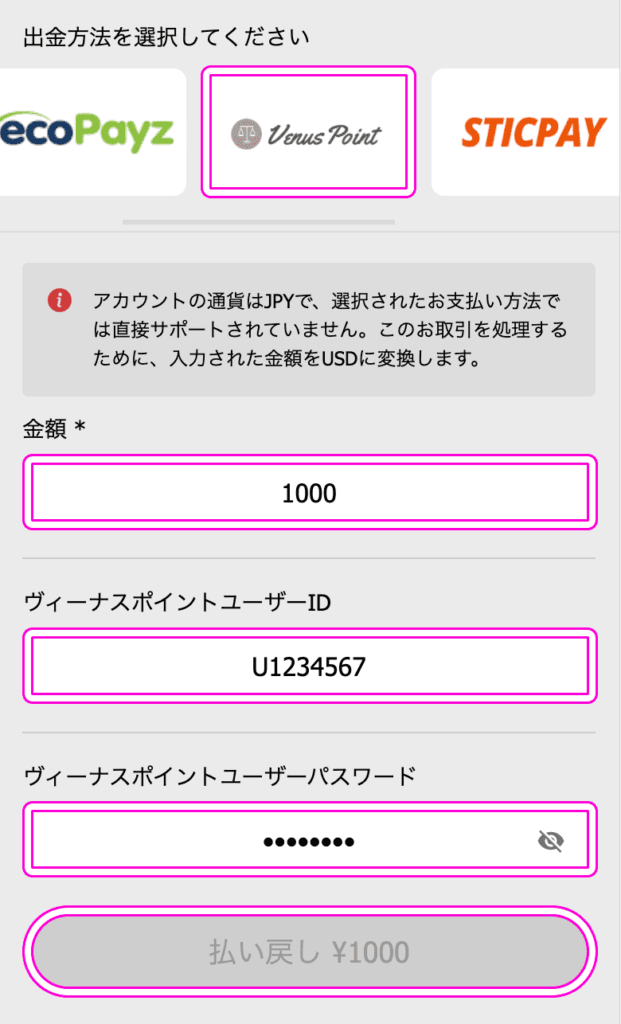 出金方法を選択してください

ecoPayz

Venus Point

STICPAY

アカウントの通貨はJPYで、選択されたお支払い方法では直接サポートされていません。このお取引を処理するために、入力された金額をUSDに変換します。

金額 *

1000

ヴィーナスポイントユーザーID

U1234567

ヴィーナスポイントユーザーパスワード

••••••••

払い戻し ¥1000